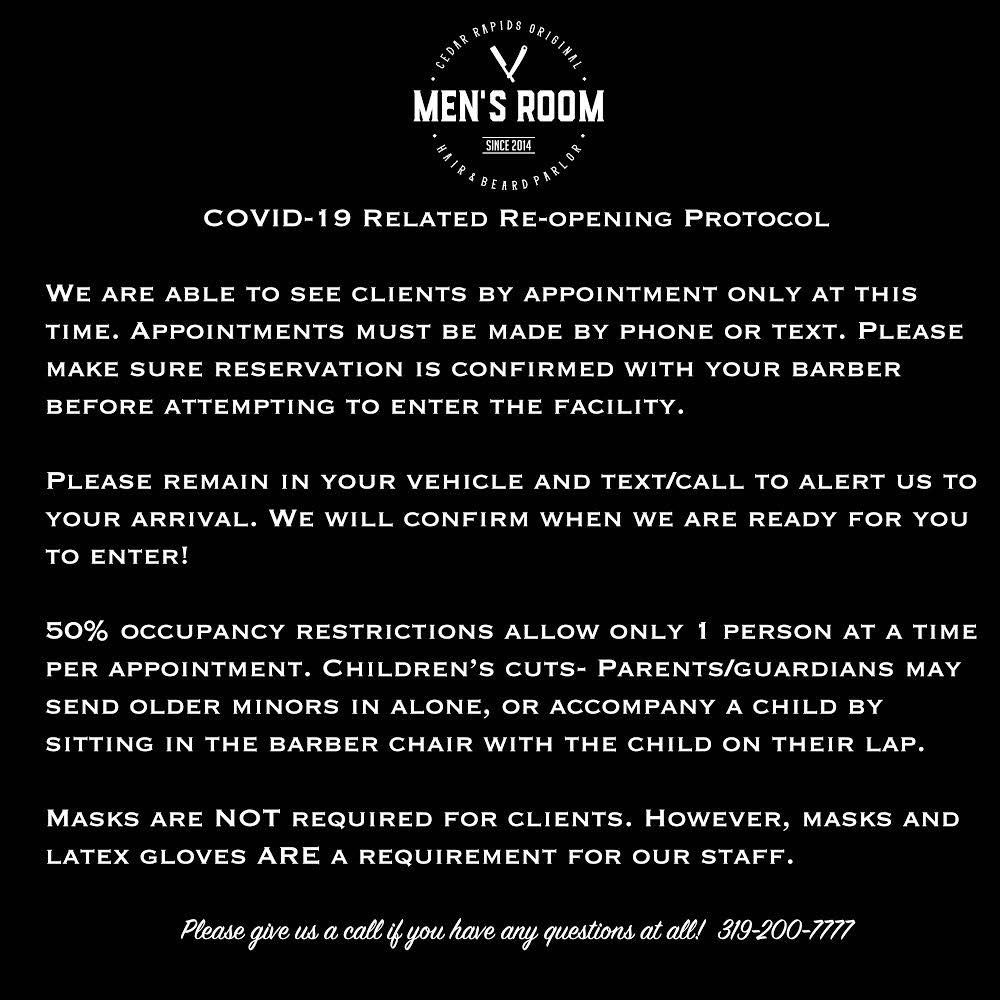 CEDAR RAPIDS ORIGINAL
MEN'S ROOM
SINCE 2014
HAIR & BEARD PARLOR

COVID-19 Related Re-opening Protocol

We are able to see clients by appointment only at this time. Appointments must be made by phone or text. Please make sure reservation is confirmed with your barber before attempting to enter the facility.

Please remain in your vehicle and text/call to alert us to your arrival. We will confirm when we are ready for you to enter!

50% occupancy restrictions allow only 1 person at a time per appointment. Children's cuts- Parents/guardians may send older minors in alone, or accompany a child by sitting in the barber chair with the child on their lap.

Masks are NOT required for clients. However, masks and latex gloves ARE a requirement for our staff.

Please give us a call if you have any questions at all! 319-200-7777